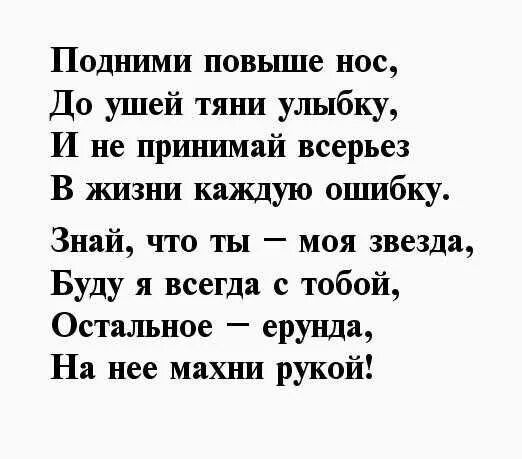 Подними повыше нос,
До ушей тяни улыбку,
И не принимай всерьез
В жизни каждую ошибку.

Знай, что ты – моя звезда,
Буду я всегда с тобой,
Остальное – ерунда,
На нее махни рукой!